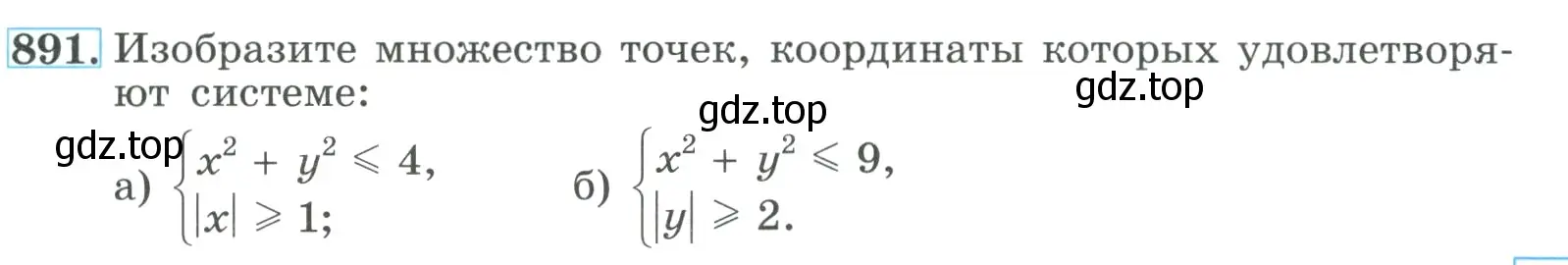 891. Изобразите множество точек, координаты которых удовлетворяют системе:

gdz.top

gdz.top

gdz.top

а) $\begin{cases} x^2 + y^2 \leqslant 4, \\ |x| \geqslant 1; \end{cases}$ б) $\begin{cases} x^2 + y^2 \leqslant 9, \\ |y| \geqslant 2. \end{cases}$